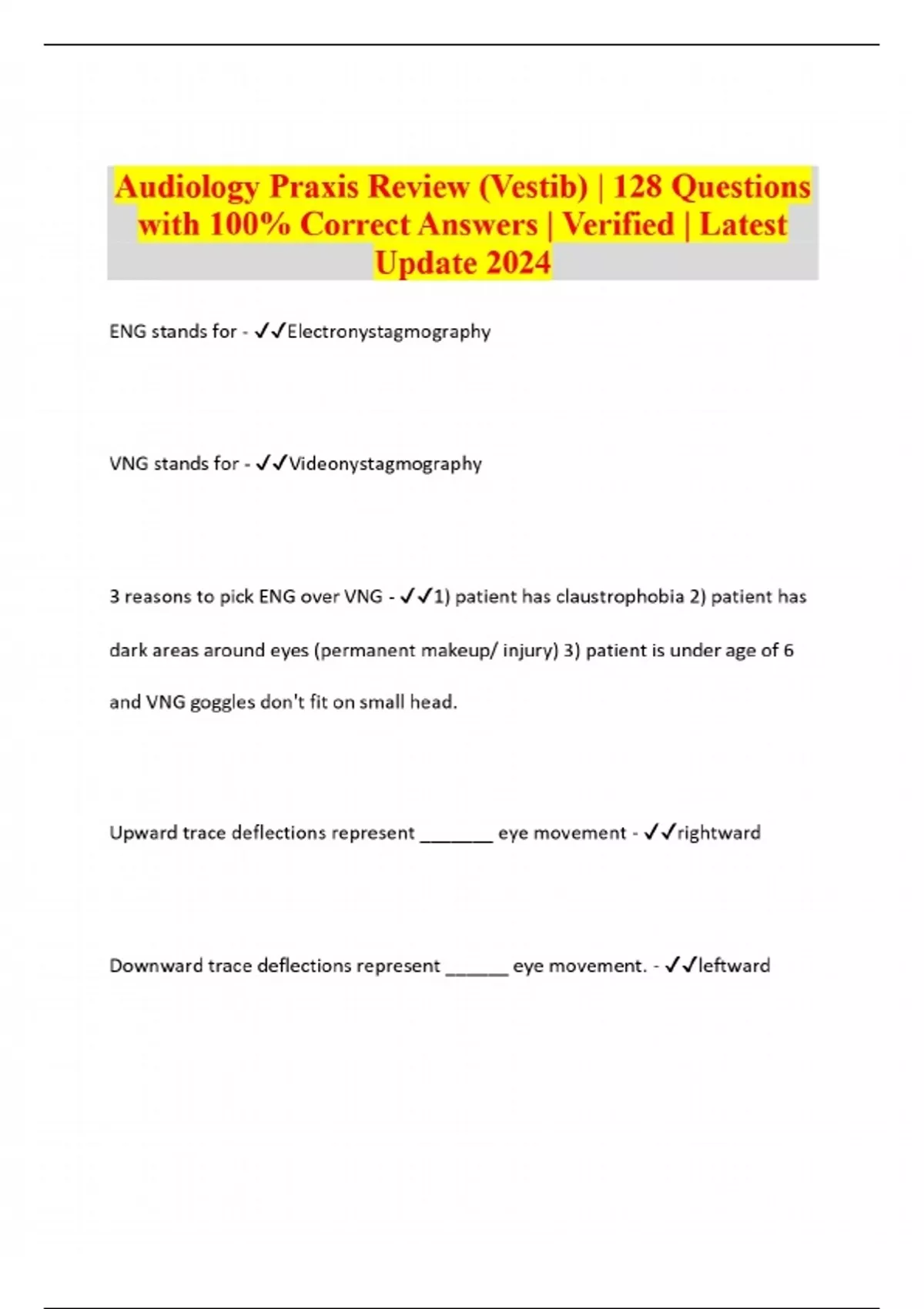 Audiology Praxis Review (Vestib) | 128 Questions with 100% Correct Answers | Verified | Latest Update 2024

ENG stands for - ✓✓Electronystagmography

VNG stands for - ✓✓Videonystagmography

3 reasons to pick ENG over VNG - ✓✓1) patient has claustrophobia 2) patient has dark areas around eyes (permanent makeup/ injury) 3) patient is under age of 6 and VNG goggles don't fit on small head.

Upward trace deflections represent _______ eye movement - ✓✓rightward

Downward trace deflections represent ______ eye movement. - ✓✓leftward